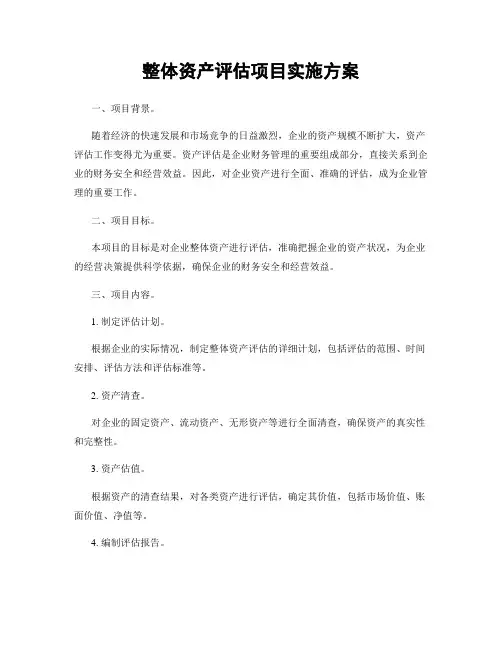 整体资产评估项目实施方案

一、项目背景。

随着经济的快速发展和市场竞争的日益激烈，企业的资产规模不断扩大，资产评估工作变得尤为重要。资产评估是企业财务管理的重要组成部分，直接关系到企业的财务安全和经营效益。因此，对企业资产进行全面、准确的评估，成为企业管理的重要工作。

二、项目目标。

本项目的目标是对企业整体资产进行评估，准确把握企业的资产状况，为企业的经营决策提供科学依据，确保企业的财务安全和经营效益。

三、项目内容。

1. 制定评估计划。

根据企业的实际情况，制定整体资产评估的详细计划，包括评估的范围、时间安排、评估方法和评估标准等。

2. 资产清查。

对企业的固定资产、流动资产、无形资产等进行全面清查，确保资产的真实性和完整性。

3. 资产估值。

根据资产的清查结果，对各类资产进行评估，确定其价值，包括市场价值、账面价值、净值等。

4. 编制评估报告。